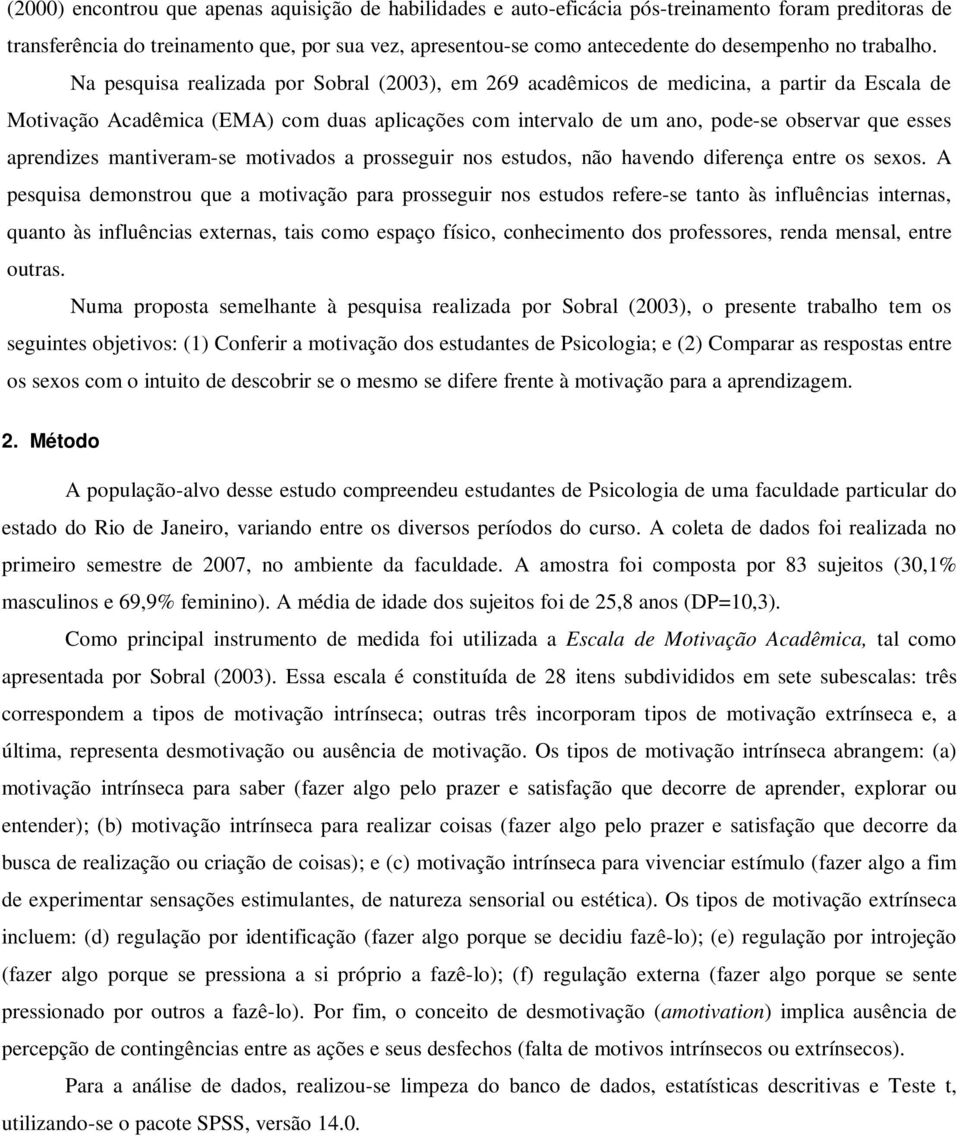 (2000) encontrou que apenas aquisição de habilidades e auto-eficácia pós-treinamento foram preditoras de transferência do treinamento que, por sua vez, apresentou-se como antecedente do desempenho no trabalho.

Na pesquisa realizada por Sobral (2003), em 269 acadêmicos de medicina, a partir da Escala de Motivação Acadêmica (EMA) com duas aplicações com intervalo de um ano, pode-se observar que esses aprendizes mantiveram-se motivados a prosseguir nos estudos, não havendo diferença entre os sexos. A pesquisa demonstrou que a motivação para prosseguir nos estudos refere-se tanto às influências internas, quanto às influências externas, tais como espaço físico, conhecimento dos professores, renda mensal, entre outras.

Numa proposta semelhante à pesquisa realizada por Sobral (2003), o presente trabalho tem os seguintes objetivos: (1) Conferir a motivação dos estudantes de Psicologia; e (2) Comparar as respostas entre os sexos com o intuito de descobrir se o mesmo se difere frente à motivação para a aprendizagem.

2. Método

A população-alvo desse estudo compreendeu estudantes de Psicologia de uma faculdade particular do estado do Rio de Janeiro, variando entre os diversos períodos do curso. A coleta de dados foi realizada no primeiro semestre de 2007, no ambiente da faculdade. A amostra foi composta por 83 sujeitos (30,1% masculinos e 69,9% feminino). A média de idade dos sujeitos foi de 25,8 anos (DP=10,3).

Como principal instrumento de medida foi utilizada a Escala de Motivação Acadêmica, tal como apresentada por Sobral (2003). Essa escala é constituída de 28 itens subdivididos em sete subescalas: três correspondem a tipos de motivação intrínseca; outras três incorporam tipos de motivação extrínseca e, a última, representa desmotivação ou ausência de motivação. Os tipos de motivação intrínseca abrangem: (a) motivação intrínseca para saber (fazer algo pelo prazer e satisfação que decorre de aprender, explorar ou entender); (b) motivação intrínseca para realizar coisas (fazer algo pelo prazer e satisfação que decorre da busca de realização ou criação de coisas); e (c) motivação intrínseca para vivenciar estímulo (fazer algo a fim de experimentar sensações estimulantes, de natureza sensorial ou estética). Os tipos de motivação extrínseca incluem: (d) regulação por identificação (fazer algo porque se decidiu fazê-lo); (e) regulação por introjeção (fazer algo porque se pressiona a si próprio a fazê-lo); (f) regulação externa (fazer algo porque se sente pressionado por outros a fazê-lo). Por fim, o conceito de desmotivação (amotivation) implica ausência de percepção de contingências entre as ações e seus desfechos (falta de motivos intrínsecos ou extrínsecos).

Para a análise de dados, realizou-se limpeza do banco de dados, estatísticas descritivas e Teste t, utilizando-se o pacote SPSS, versão 14.0.